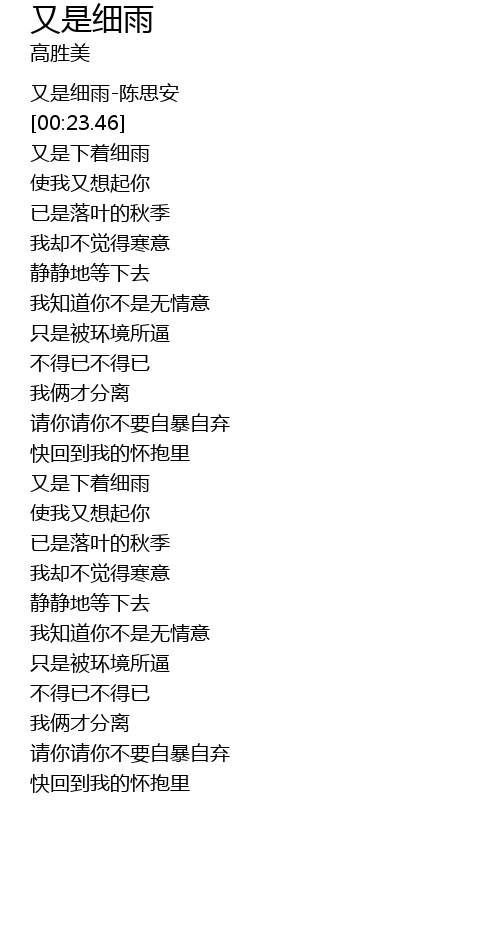 又是细雨
高胜美

又是细雨-陈思安
[00:23.46]
又是下着细雨
使我又想起你
已是落叶的秋季
我却不觉得寒意
静静地等下去
我知道你不是无情意
只是被环境所逼
不得已不得已
我俩才分离
请你请你不要自暴自弃
快回到我的怀抱里
又是下着细雨
使我又想起你
已是落叶的秋季
我却不觉得寒意
静静地等下去
我知道你不是无情意
只是被环境所逼
不得已不得已
我俩才分离
请你请你不要自暴自弃
快回到我的怀抱里